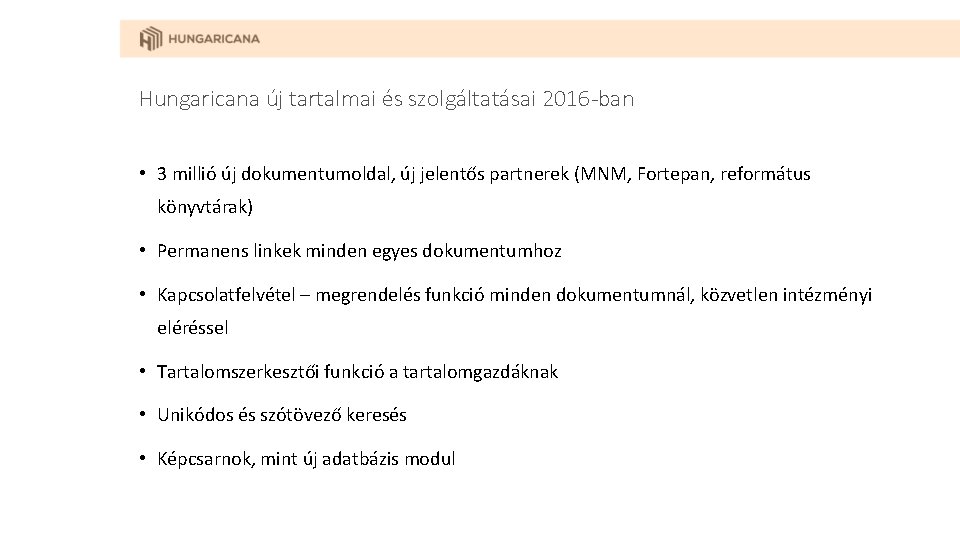 HUNGARICANA

Hungaricana új tartalmai és szolgáltatásai 2016-ban

• 3 millió új dokumentumoldal, új jelentős partnerek (MNM, Fortepan, református könyvtárak)

• Permanens linkek minden egyes dokumentumhoz

• Kapcsolatfelvétel – megrendelés funkció minden dokumentumnál, közvetlen intézményi eléréssel

• Tartalomszerkesztői funkció a tartalomgazdáknak

• Unikódos és szótövező keresés

• Képcsarnok, mint új adatbázis modul